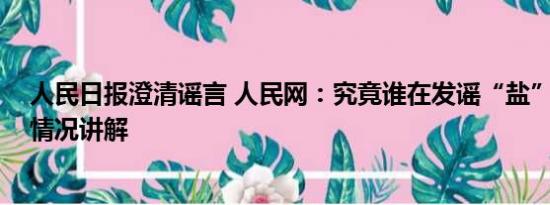 人民日报澄清谣言 人民网：究竟谁在发谣“盐”情况讲解